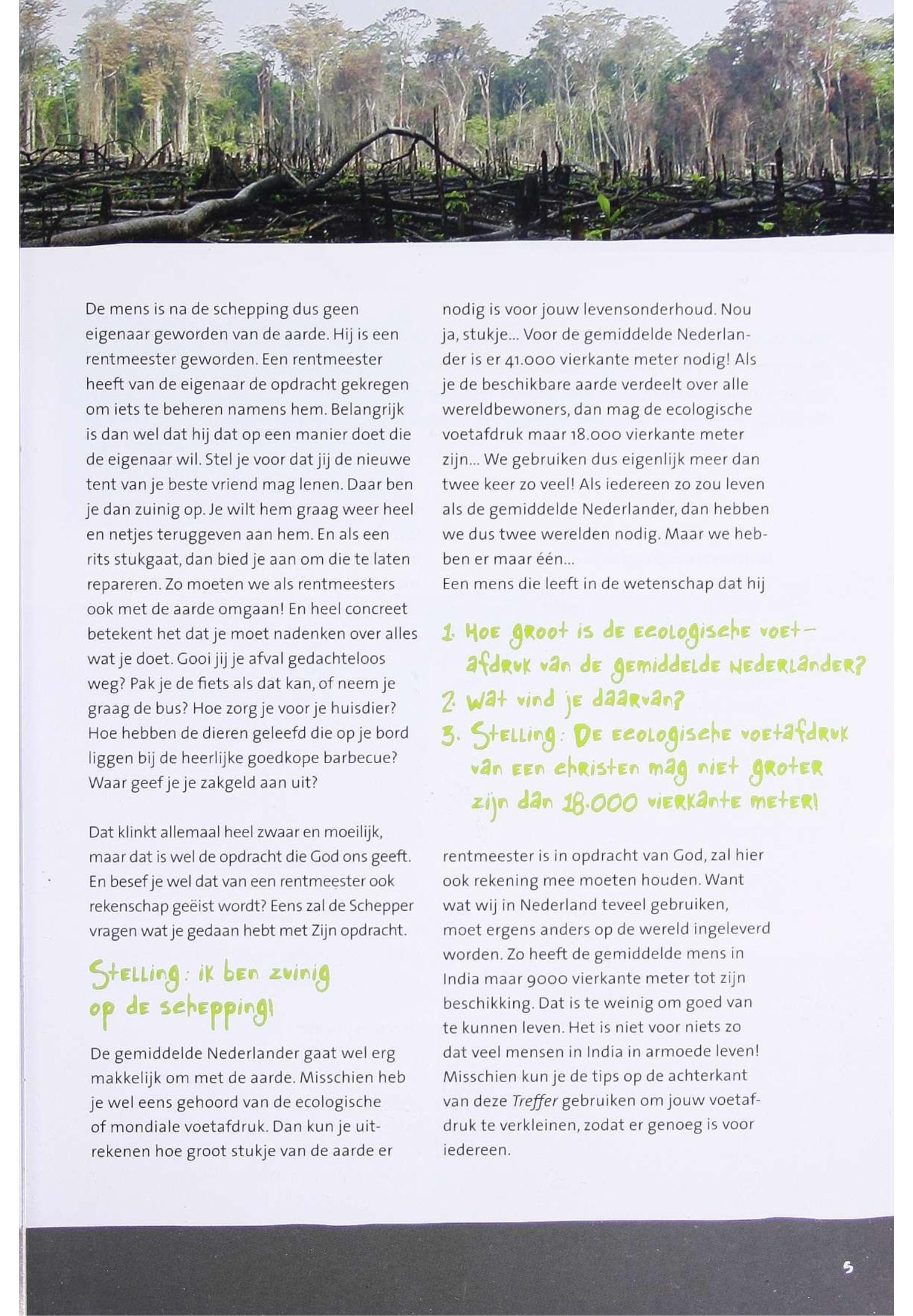 De mens is na de schepping dus geen eigenaar geworden van de aarde. Hij is een rentmeester geworden. Een rentmeester heeft van de eigenaar de opdracht gekregen om iets te beheren namens hem. Belangrijk is dan wel dat hij dat op een manier doet die de eigenaar wil. Stel je voor dat jij de nieuwe tent van je beste vriend mag lenen. Daar ben je dan zuinig op. Je wilt hem graag weer heel en netjes teruggeven aan hem. En als een rits stukgaat, dan bied je aan om die te laten repareren. Zo moeten we als rentmeesters ook met de aarde omgaan! En heel concreet betekent het dat je moet nadenken over alles wat je doet. Gooi jij je afval gedachteloos weg? Pak je de fiets als dat kan, of neem je graag de bus? Hoe zorg je voor je huisdier? Hoe hebben de dieren geleefd die op je bord liggen bij de heerlijke goedkope barbecue? Waar geef je je zakgeld aan uit?

Dat klinkt allemaal heel zwaar en moeilijk, maar dat is wel de opdracht die God ons geeft. En besef je wel dat van een rentmeester ook rekenschap geëist wordt? Eens zal de Schepper vragen wat je gedaan hebt met Zijn opdracht.

Stelling: ik ben zuinig op de schepping!

De gemiddelde Nederlander gaat wel erg makkelijk om met de aarde. Misschien heb je wel eens gehoord van de ecologische of mondiale voetafdruk. Dan kun je uitrekenen hoe groot stukje van de aarde er nodig is voor jouw levensonderhoud. Nou ja, stukje... Voor de gemiddelde Nederlander is er 41.000 vierkante meter nodig! Als je de beschikbare aarde verdeelt over alle wereldbewoners, dan mag de ecologische voetafdruk maar 18.000 vierkante meter zijn... We gebruiken dus eigenlijk meer dan twee keer zo veel! Als iedereen zo zou leven als de gemiddelde Nederlander, dan hebben we dus twee werelden nodig. Maar we hebben er maar één...
Een mens die leeft in de wetenschap dat hij

1. Hoe groot is de ecologische voetafdruk van de gemiddelde Nederlander?
2. Wat vind je daarvan?
3. Stelling: De ecologische voetafdruk van een christen mag niet groter zijn dan 18.000 vierkante meter!

rentmeester is in opdracht van God, zal hier ook rekening mee moeten houden. Want wat wij in Nederland teveel gebruiken, moet ergens anders op de wereld ingeleverd worden. Zo heeft de gemiddelde mens in India maar 9000 vierkante meter tot zijn beschikking. Dat is te weinig om goed van te kunnen leven. Het is niet voor niets zo dat veel mensen in India in armoede leven! Misschien kun je de tips op de achterkant van deze Treffer gebruiken om jouw voetafdruk te verkleinen, zodat er genoeg is voor iedereen.

5